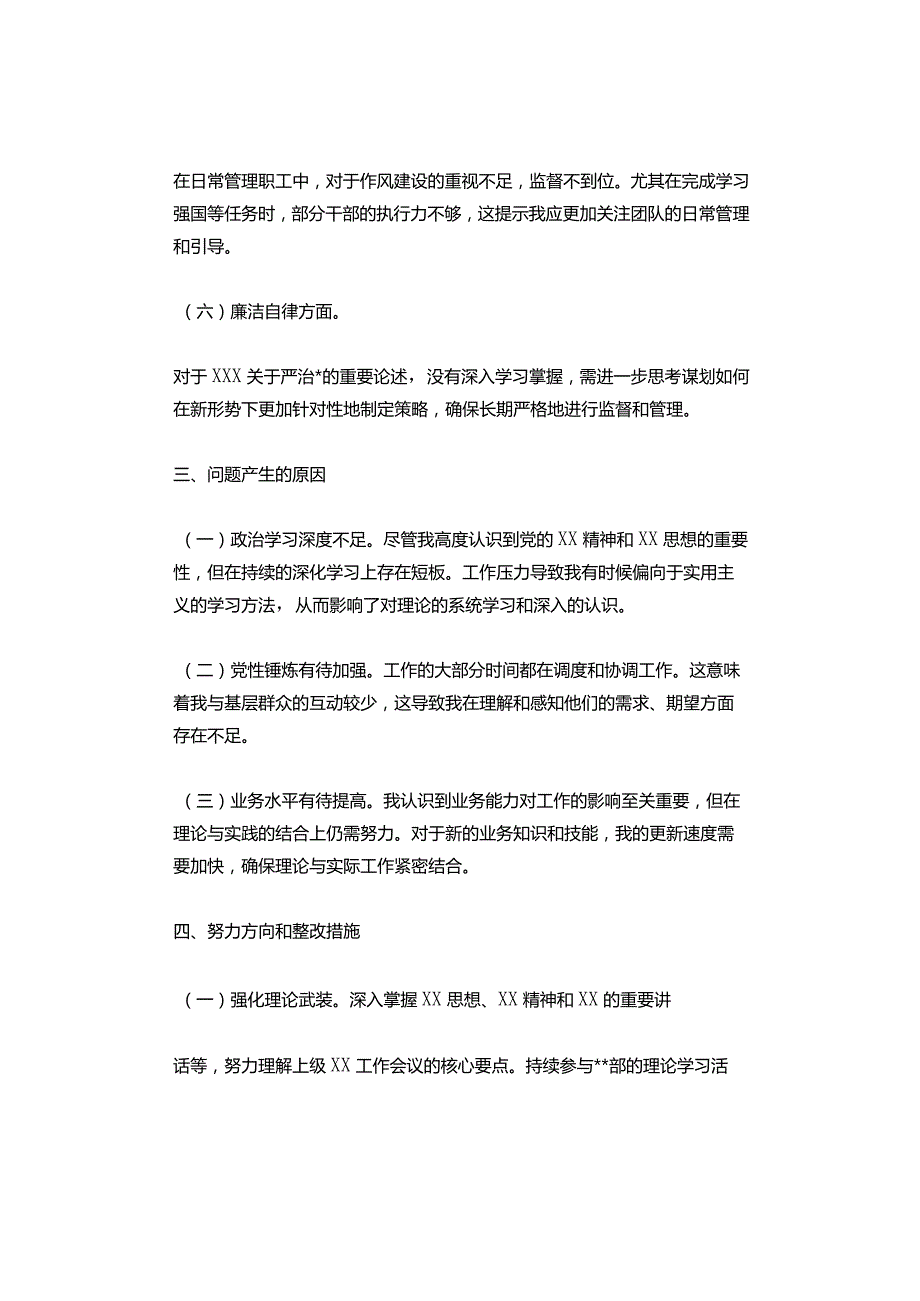 在日常管理职工中，对于作风建设的重视不足，监督不到位。尤其在完成学习强国等任务时，部分干部的执行力不够，这提示我应更加关注团队的日常管理和引导。

（六）廉洁自律方面。

对于XXX关于严治*的重要论述，没有深入学习掌握，需进一步思考谋划如何在新形势下更加针对性地制定策略，确保长期严格地进行监督和管理。

三、问题产生的原因

（一）政治学习深度不足。尽管我高度认识到党的XX精神和XX思想的重要性，但在持续的深化学习上存在短板。工作压力导致我有时候偏向于实用主义的学习方法，从而影响了对理论的系统学习和深入的认识。

（二）党性锤炼有待加强。工作的大部分时间都在调度和协调工作。这意味着我与基层群众的互动较少，这导致我在理解和感知他们的需求、期望方面存在不足。

（三）业务水平有待提高。我认识到业务能力对工作的影响至关重要，但在理论与实践的结合上仍需努力。对于新的业务知识和技能，我的更新速度需要加快，确保理论与实际工作紧密结合。

四、努力方向和整改措施

（一）强化理论武装。深入掌握XX思想、XX精神和XX的重要讲

话等，努力理解上级XX工作会议的核心要点。持续参与**部的理论学习活